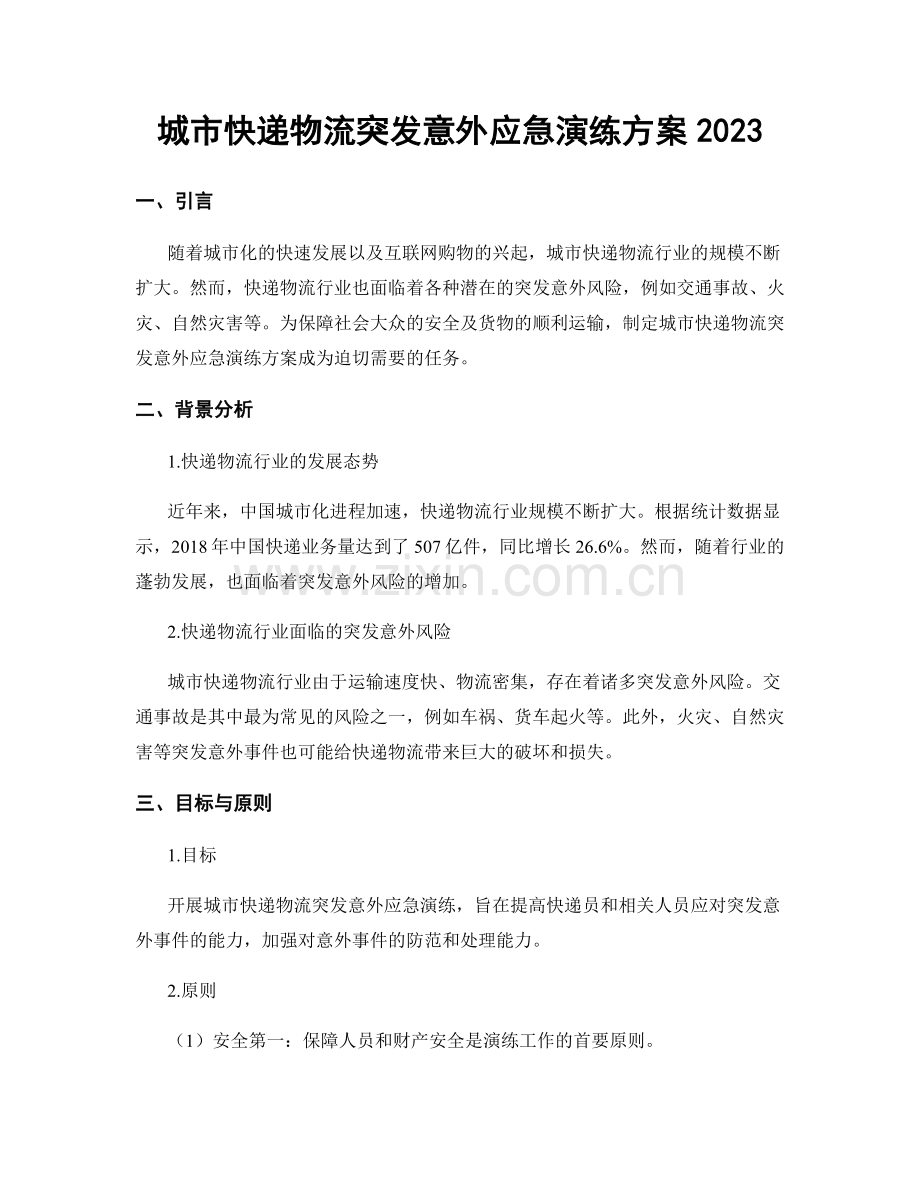 城市快递物流突发意外应急演练方案2023

一、引言

随着城市化的快速发展以及互联网购物的兴起，城市快递物流行业的规模不断扩大。然而，快递物流行业也面临着各种潜在的突发意外风险，例如交通事故、火灾、自然灾害等。为保障社会大众的安全及货物的顺利运输，制定城市快递物流突发意外应急演练方案成为迫切需要的任务。

二、背景分析

1.快递物流行业的发展态势

近年来，中国城市化进程加速，快递物流行业规模不断扩大。根据统计数据显示，2018年中国快递业务量达到了507亿件，同比增长26.6%。然而，随着行业的蓬勃发展，也面临着突发意外风险的增加。

2.快递物流行业面临的突发意外风险

城市快递物流行业由于运输速度快、物流密集，存在着诸多突发意外风险。交通事故是其中最为常见的风险之一，例如车祸、货车起火等。此外，火灾、自然灾害等突发意外事件也可能给快递物流带来巨大的破坏和损失。

三、目标与原则

1.目标

开展城市快递物流突发意外应急演练，旨在提高快递员和相关人员应对突发意外事件的能力，加强对意外事件的防范和处理能力。

2.原则

（1）安全第一：保障人员和财产安全是演练工作的首要原则。

www.zixin.com.cn